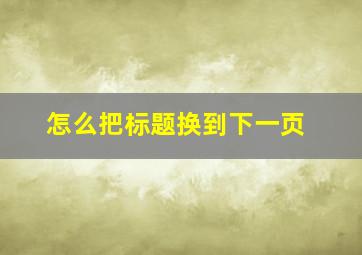 怎么把标题换到下一页